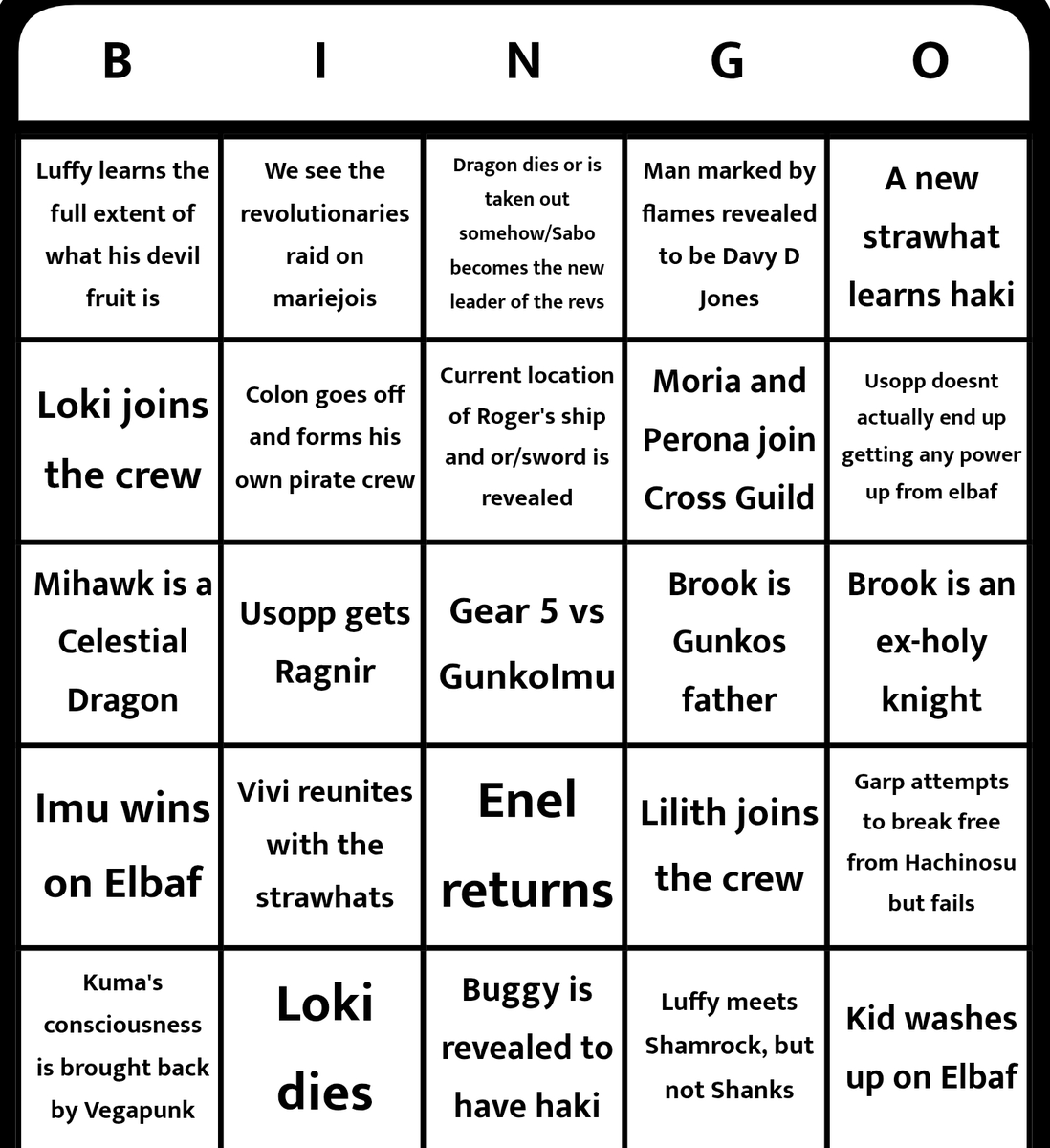 | B | I | N | G | O |
|---|---|---|---|---|
| Luffy learns the full extent of what his devil fruit is | We see the revolutionaries raid on mariejois | Dragon dies or is taken out somehow/Sabo becomes the new leader of the revs | Man marked by flames revealed to be Davy D Jones | A new strawhat learns haki |
| Loki joins the crew | Colon goes off and forms his own pirate crew | Current location of Roger's ship and or/sword is revealed | Moria and Perona join Cross Guild | Usopp doesnt actually end up getting any power up from elbaf |
| Mihawk is a Celestial Dragon | Usopp gets Ragnir | Gear 5 vs GunkoImu | Brook is Gunkos father | Brook is an ex-holy knight |
| Imu wins on Elbaf | Vivi reunites with the strawhats | Enel returns | Lilith joins the crew | Garp attempts to break free from Hachinosu but fails |
| Kuma's consciousness is brought back by Vegapunk | Loki dies | Buggy is revealed to have haki | Luffy meets Shamrock, but not Shanks | Kid washes up on Elbaf |